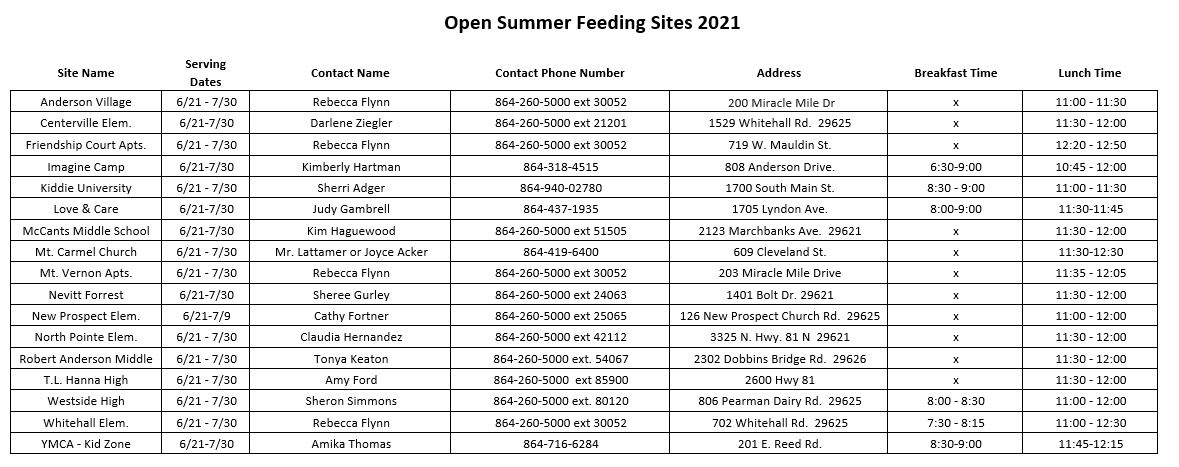 Open Summer Feeding Sites 2021

| Site Name | Serving Dates | Contact Name | Contact Phone Number | Address | Breakfast Time | Lunch Time |
|---|---|---|---|---|---|---|
| Anderson Village | 6/21 - 7/30 | Rebecca Flynn | 864-260-5000 ext 30052 | 200 Miracle Mile Dr | x | 11:00 - 11:30 |
| Centerville Elem. | 6/21-7/30 | Darlene Ziegler | 864-260-5000 ext 21201 | 1529 Whitehall Rd. 29625 | x | 11:30 - 12:00 |
| Friendship Court Apts. | 6/21 - 7/30 | Rebecca Flynn | 864-260-5000 ext 30052 | 719 W. Mauldin St. | x | 12:20 - 12:50 |
| Imagine Camp | 6/21-7/30 | Kimberly Hartman | 864-318-4515 | 808 Anderson Drive. | 6:30-9:00 | 10:45 - 12:00 |
| Kiddie University | 6/21 - 7/30 | Sherri Adger | 864-940-02780 | 1700 South Main St. | 8:30 - 9:00 | 11:00 - 11:30 |
| Love & Care | 6/21-7/30 | Judy Gambrell | 864-437-1935 | 1705 Lyndon Ave. | 8:00-9:00 | 11:30-11:45 |
| McCants Middle School | 6/21-7/30 | Kim Haguewood | 864-260-5000 ext 51505 | 2123 Marchbanks Ave. 29621 | x | 11:30 - 12:00 |
| Mt. Carmel Church | 6/21 - 7/30 | Mr. Lattamer or Joyce Acker | 864-419-6400 | 609 Cleveland St. | x | 11:30-12:30 |
| Mt. Vernon Apts. | 6/21 - 7/30 | Rebecca Flynn | 864-260-5000 ext 30052 | 203 Miracle Mile Drive | x | 11:35 - 12:05 |
| Nevitt Forrest | 6/21-7/30 | Sheree Gurley | 864-260-5000 ext 24063 | 1401 Bolt Dr. 29621 | x | 11:30 - 12:00 |
| New Prospect Elem. | 6/21-7/9 | Cathy Fortner | 864-260-5000 ext 25065 | 126 New Prospect Church Rd. 29625 | x | 11:00 - 12:00 |
| North Pointe Elem. | 6/21 - 7/30 | Claudia Hernandez | 864-260-5000 ext 42112 | 3325 N. Hwy. 81 N 29621 | x | 11:30 - 12:00 |
| Robert Anderson Middle | 6/21 - 7/30 | Tonya Keaton | 864-260-5000 ext. 54067 | 2302 Dobbins Bridge Rd. 29626 | x | 11:30 - 12:00 |
| T.L. Hanna High | 6/21 - 7/30 | Amy Ford | 864-260-5000 ext 85900 | 2600 Hwy 81 | x | 11:30 - 12:00 |
| Westside High | 6/21 - 7/30 | Sheron Simmons | 864-260-5000 ext. 80120 | 806 Pearman Dairy Rd. 29625 | 8:00 - 8:30 | 11:00 - 12:00 |
| Whitehall Elem. | 6/21 - 7/30 | Rebecca Flynn | 864-260-5000 ext 30052 | 702 Whitehall Rd. 29625 | 7:30 - 8:15 | 11:00 - 12:30 |
| YMCA - Kid Zone | 6/21-7/30 | Amika Thomas | 864-716-6284 | 201 E. Reed Rd. | 8:30-9:00 | 11:45-12:15 |